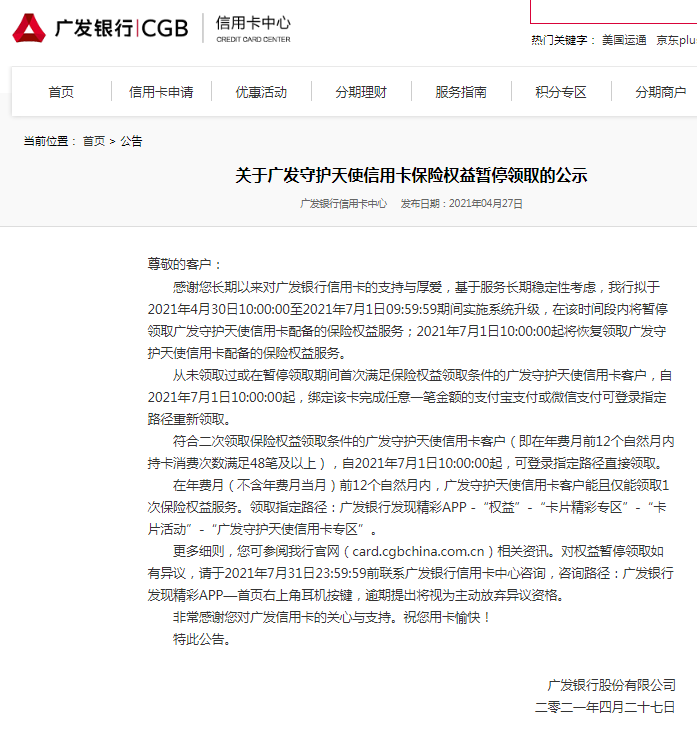 广发银行|CGB 信用卡中心 CREDIT CARD CENTER

热门关键字： 美国运通 京东plu

首页 信用卡申请 优惠活动 分期理财 服务指南 积分专区 分期商户

当前位置： 首页 > 公告

关于广发守护天使信用卡保险权益暂停领取的公示

广发银行信用卡中心 发布日期：2021年04月27日

尊敬的客户：

感谢您长期以来对广发银行信用卡的支持与厚爱，基于服务长期稳定性考虑，我行拟于2021年4月30日10:00:00至2021年7月1日09:59:59期间实施系统升级，在该时间段内将暂停领取广发守护天使信用卡配备的保险权益服务；2021年7月1日10:00:00起将恢复领取广发守护天使信用卡配备的保险权益服务。

从未领取过或在暂停领取期间首次满足保险权益领取条件的广发守护天使信用卡客户，自2021年7月1日10:00:00起，绑定该卡完成任意一笔金额的支付宝支付或微信支付可登录指定路径重新领取。

符合二次领取保险权益领取条件的广发守护天使信用卡客户（即在年费月前12个自然月内持卡消费次数满足48笔及以上），自2021年7月1日10:00:00起，可登录指定路径直接领取。

在年费月（不含年费月当月）前12个自然月内，广发守护天使信用卡客户能且仅能领取1次保险权益服务。领取指定路径：广发银行发现精彩APP -“权益”-“卡片精彩专区”-“卡片活动”-“广发守护天使信用卡专区”。

更多细则，您可参阅我行官网（card.cgbchina.com.cn）相关资讯。对权益暂停领取如有异议，请于2021年7月31日23:59:59前联系广发银行信用卡中心咨询，咨询路径：广发银行发现精彩APP—首页右上角耳机按键，逾期提出将视为主动放弃异议资格。

非常感谢您对广发信用卡的关心与支持。祝您用卡愉快！

特此公告。

广发银行股份有限公司
二零二一年四月二十七日